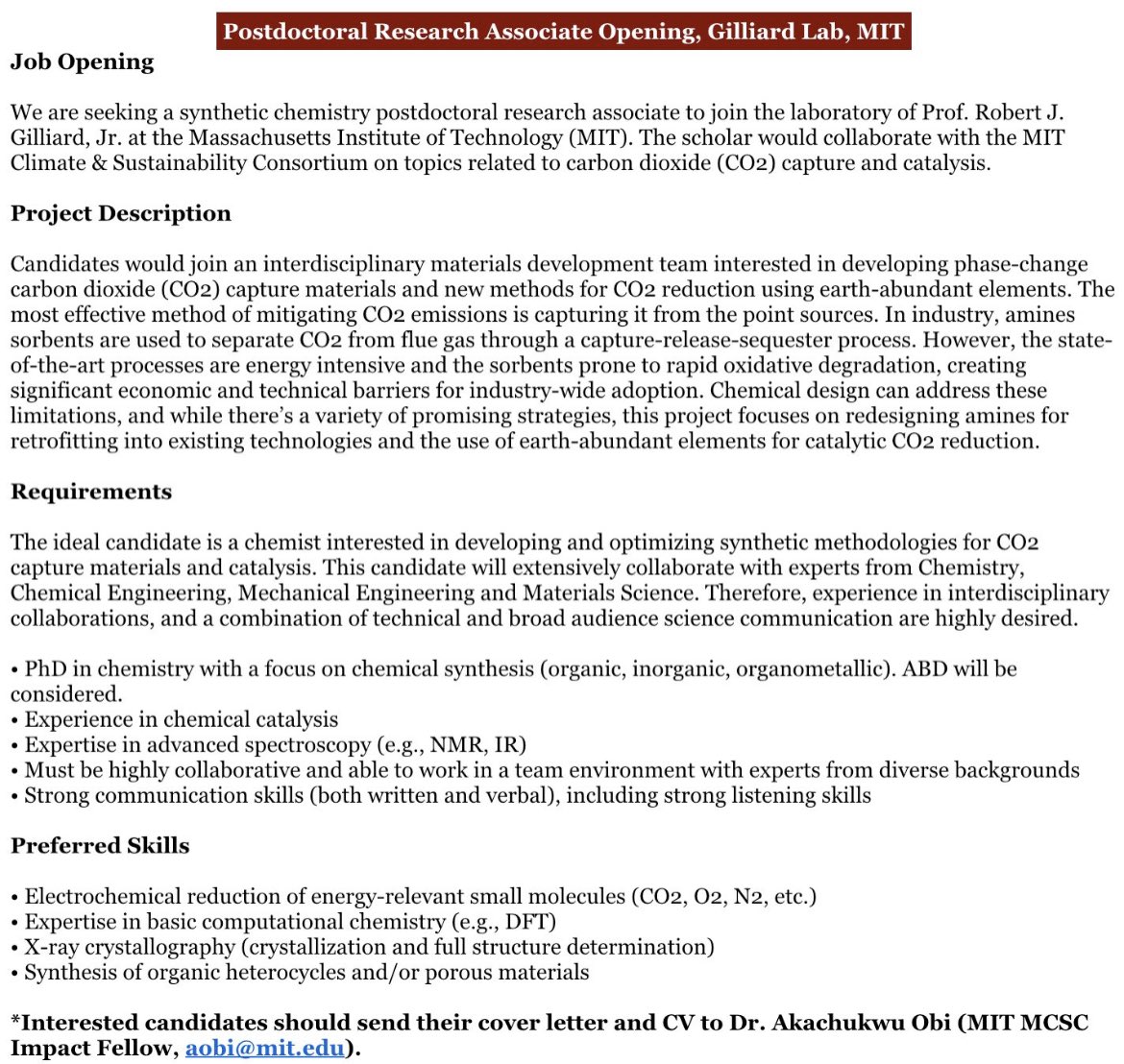 Postdoctoral Research Associate Opening, Gilliard Lab, MIT

Job Opening

We are seeking a synthetic chemistry postdoctoral research associate to join the laboratory of Prof. Robert J. Gilliard, Jr. at the Massachusetts Institute of Technology (MIT). The scholar would collaborate with the MIT Climate & Sustainability Consortium on topics related to carbon dioxide (CO2) capture and catalysis.

Project Description

Candidates would join an interdisciplinary materials development team interested in developing phase-change carbon dioxide (CO2) capture materials and new methods for CO2 reduction using earth-abundant elements. The most effective method of mitigating CO2 emissions is capturing it from the point sources. In industry, amines sorbents are used to separate CO2 from flue gas through a capture-release-sequester process. However, the state-of-the-art processes are energy intensive and the sorbents prone to rapid oxidative degradation, creating significant economic and technical barriers for industry-wide adoption. Chemical design can address these limitations, and while there's a variety of promising strategies, this project focuses on redesigning amines for retrofitting into existing technologies and the use of earth-abundant elements for catalytic CO2 reduction.

Requirements

The ideal candidate is a chemist interested in developing and optimizing synthetic methodologies for CO2 capture materials and catalysis. This candidate will extensively collaborate with experts from Chemistry, Chemical Engineering, Mechanical Engineering and Materials Science. Therefore, experience in interdisciplinary collaborations, and a combination of technical and broad audience science communication are highly desired.

• PhD in chemistry with a focus on chemical synthesis (organic, inorganic, organometallic). ABD will be considered.
• Experience in chemical catalysis
• Expertise in advanced spectroscopy (e.g., NMR, IR)
• Must be highly collaborative and able to work in a team environment with experts from diverse backgrounds
• Strong communication skills (both written and verbal), including strong listening skills

Preferred Skills

• Electrochemical reduction of energy-relevant small molecules (CO2, O2, N2, etc.)
• Expertise in basic computational chemistry (e.g., DFT)
• X-ray crystallography (crystallization and full structure determination)
• Synthesis of organic heterocycles and/or porous materials

*Interested candidates should send their cover letter and CV to Dr. Akachukwu Obi (MIT MCSC Impact Fellow, aobi@mit.edu).